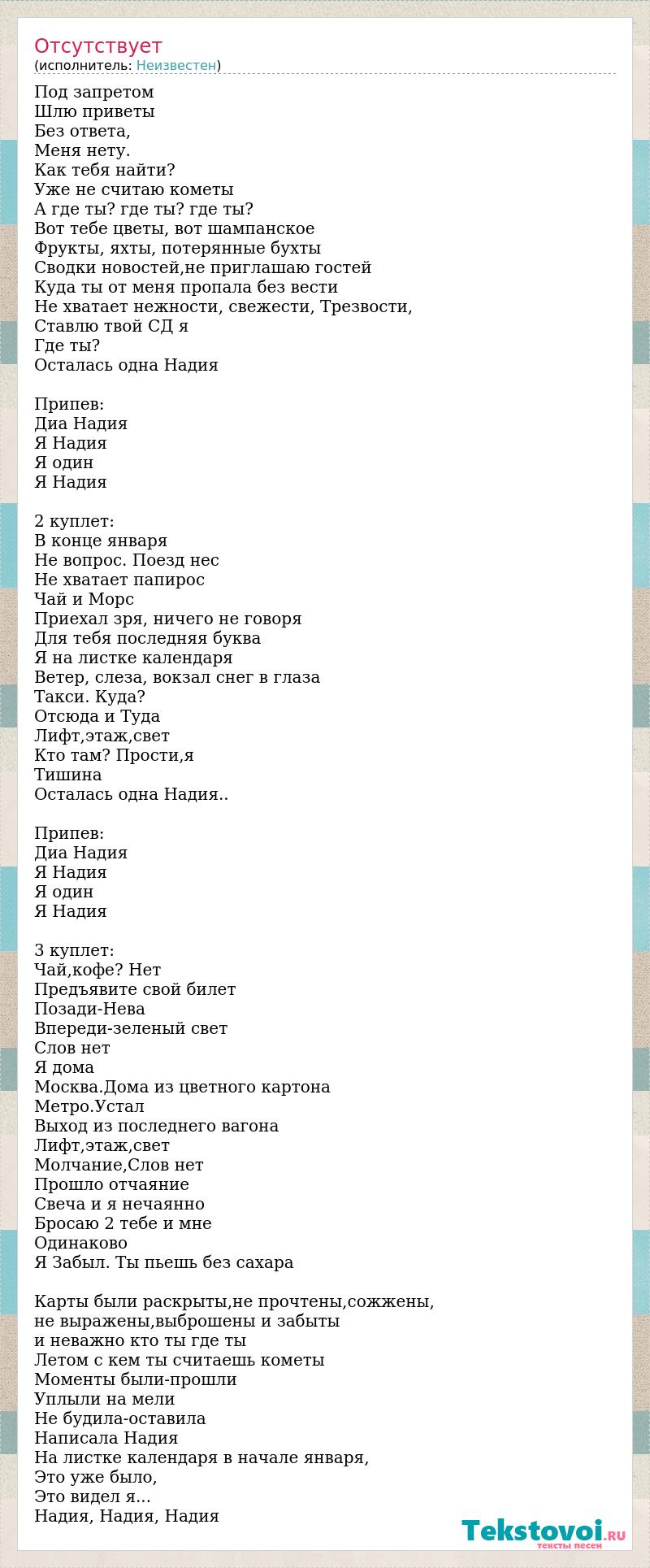 Отсутствует
(исполнитель: Неизвестен)

Под запретом
Шлю приветы
Без ответа,
Меня нету.
Как тебя найти?
Уже не считаю кометы
А где ты? где ты? где ты?
Вот тебе цветы, вот шампанское
Фрукты, яхты, потерянные бухты
Сводки новостей,не приглашаю гостей
Куда ты от меня пропала без вести
Не хватает нежности, свежести, Трезвости,
Ставлю твой СД я
Где ты?
Осталась одна Надия

Припев:
Диа Надия
Я Надия
Я один
Я Надия

2 куплет:
В конце января
Не вопрос. Поезд нес
Не хватает папирос
Чай и Морс
Приехал зря, ничего не говоря
Для тебя последняя буква
Я на листке календаря
Ветер, слеза, вокзал снег в глаза
Такси. Куда?
Отсюда и Туда
Лифт,этаж,свет
Кто там? Прости,я
Тишина
Осталась одна Надия..

Припев:
Диа Надия
Я Надия
Я один
Я Надия

3 куплет:
Чай,кофе? Нет
Предъявите свой билет
Позади-Нева
Впереди-зеленый свет
Слов нет
Я дома
Москва.Дома из цветного картона
Метро.Устал
Выход из последнего вагона
Лифт,этаж,свет
Молчание,Слов нет
Прошло отчаяние
Свеча и я нечаянно
Бросаю 2 тебе и мне
Одинаково
Я Забыл. Ты пьешь без сахара

Карты были раскрыты,не прочтены,сожжены,
не выражены,выброшены и забыты
и неважно кто ты где ты
Летом с кем ты считаешь кометы
Моменты были-прошли
Уплыли на мели
Не будила-оставила
Написала Надия
На листке календаря в начале января,
Это уже было,
Это видел я...
Надия, Надия, Надия

Tekstovoi.RU
тексты песен